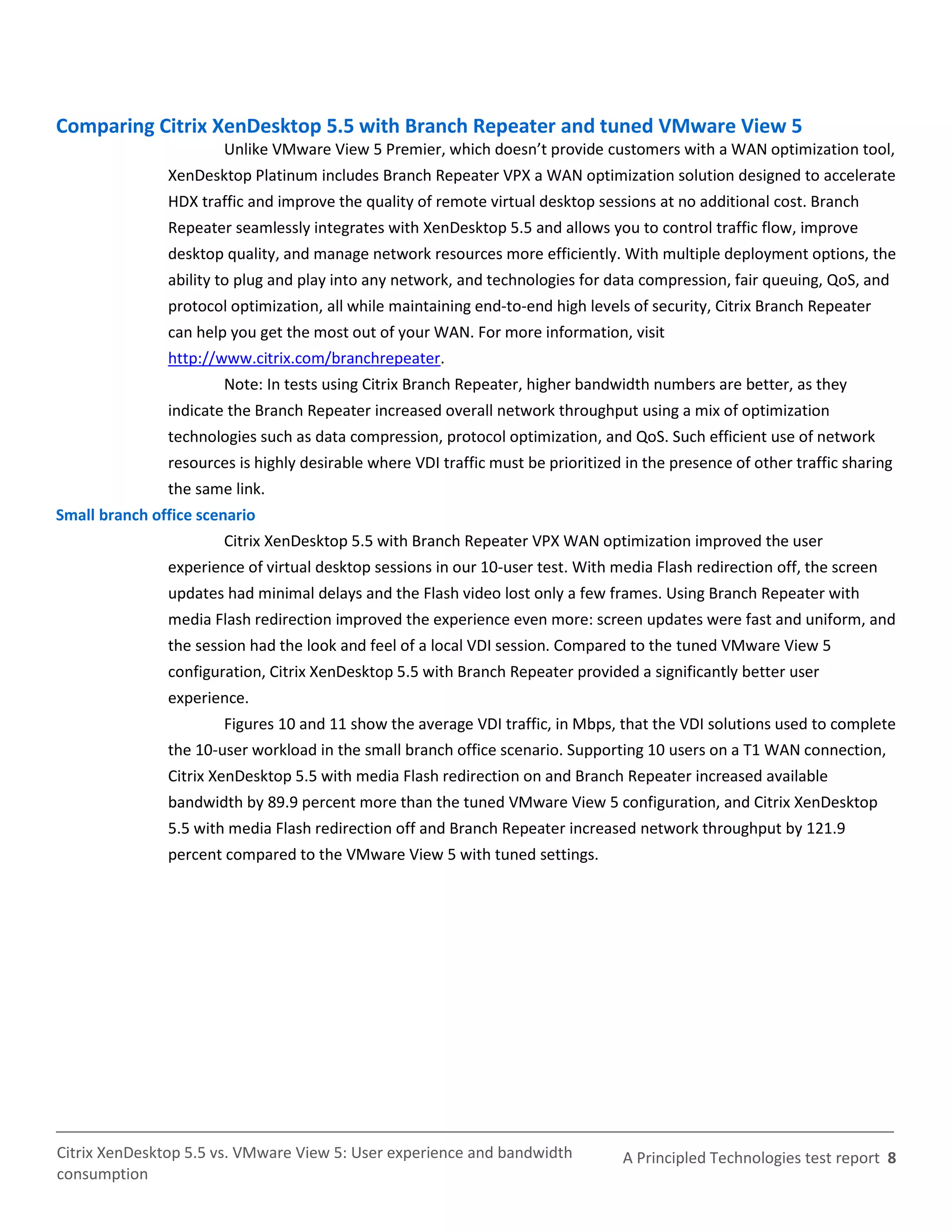 Comparing Citrix XenDesktop 5.5 with Branch Repeater and tuned VMware View 5

Unlike VMware View 5 Premier, which doesn't provide customers with a WAN optimization tool, XenDesktop Platinum includes Branch Repeater VPX a WAN optimization solution designed to accelerate HDX traffic and improve the quality of remote virtual desktop sessions at no additional cost. Branch Repeater seamlessly integrates with XenDesktop 5.5 and allows you to control traffic flow, improve desktop quality, and manage network resources more efficiently. With multiple deployment options, the ability to plug and play into any network, and technologies for data compression, fair queuing, QoS, and protocol optimization, all while maintaining end-to-end high levels of security, Citrix Branch Repeater can help you get the most out of your WAN. For more information, visit http://www.citrix.com/branchrepeater.

Note: In tests using Citrix Branch Repeater, higher bandwidth numbers are better, as they indicate the Branch Repeater increased overall network throughput using a mix of optimization technologies such as data compression, protocol optimization, and QoS. Such efficient use of network resources is highly desirable where VDI traffic must be prioritized in the presence of other traffic sharing the same link.

Small branch office scenario

Citrix XenDesktop 5.5 with Branch Repeater VPX WAN optimization improved the user experience of virtual desktop sessions in our 10-user test. With media Flash redirection off, the screen updates had minimal delays and the Flash video lost only a few frames. Using Branch Repeater with media Flash redirection improved the experience even more: screen updates were fast and uniform, and the session had the look and feel of a local VDI session. Compared to the tuned VMware View 5 configuration, Citrix XenDesktop 5.5 with Branch Repeater provided a significantly better user experience.

Figures 10 and 11 show the average VDI traffic, in Mbps, that the VDI solutions used to complete the 10-user workload in the small branch office scenario. Supporting 10 users on a T1 WAN connection, Citrix XenDesktop 5.5 with media Flash redirection on and Branch Repeater increased available bandwidth by 89.9 percent more than the tuned VMware View 5 configuration, and Citrix XenDesktop 5.5 with media Flash redirection off and Branch Repeater increased network throughput by 121.9 percent compared to the VMware View 5 with tuned settings.

Citrix XenDesktop 5.5 vs. VMware View 5: User experience and bandwidth consumption

A Principled Technologies test report 8